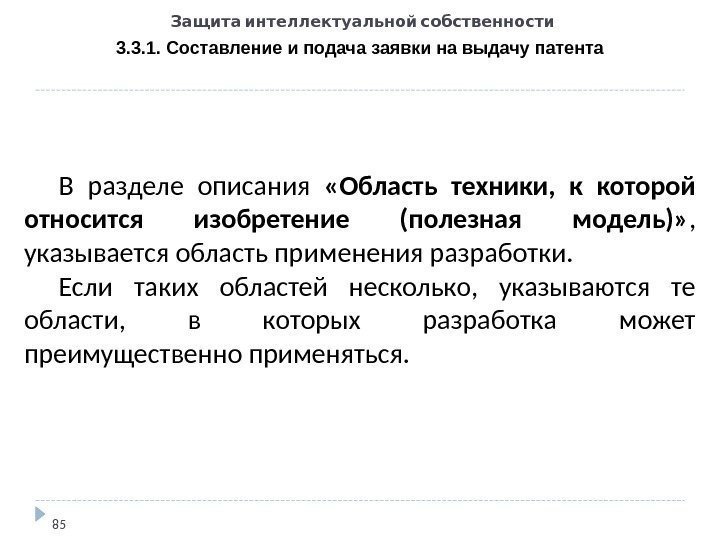 Защита интеллектуальной собственности

3.3.1. Составление и подача заявки на выдачу патента

В разделе описания «Область техники, к которой относится изобретение (полезная модель)», указывается область применения разработки.

Если таких областей несколько, указываются те области, в которых разработка может преимущественно применяться.

85